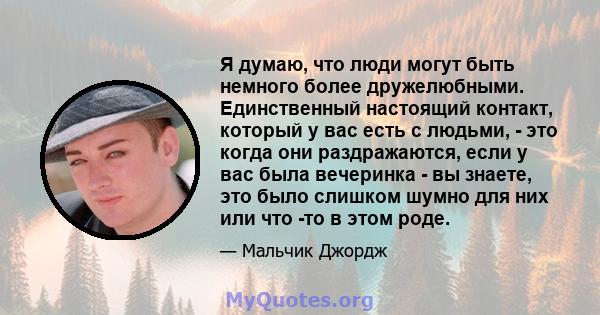 Я думаю, что люди могут быть немного более дружелюбными. Единственный настоящий контакт, который у вас есть с людьми, - это когда они раздражаются, если у вас была вечеринка - вы знаете, это было слишком шумно для них или что -то в этом роде.

— Мальчик Джордж

MyQuotes.org